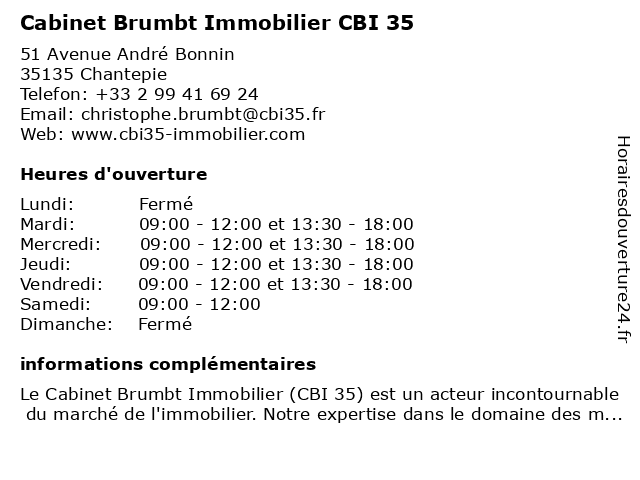 Cabinet Brumbt Immobilier CBI 35

51 Avenue André Bonnin
35135 Chantepie
Telefon: +33 2 99 41 69 24
Email: christophe.brumbt@cbi35.fr
Web: www.cbi35-immobilier.com

Heures d'ouverture

| | |
|---|---|
| Lundi: | Fermé |
| Mardi: | 09:00 - 12:00 et 13:30 - 18:00 |
| Mercredi: | 09:00 - 12:00 et 13:30 - 18:00 |
| Jeudi: | 09:00 - 12:00 et 13:30 - 18:00 |
| Vendredi: | 09:00 - 12:00 et 13:30 - 18:00 |
| Samedi: | 09:00 - 12:00 |
| Dimanche: | Fermé |

informations complémentaires

Le Cabinet Brumbt Immobilier (CBI 35) est un acteur incontournable du marché de l'immobilier. Notre expertise dans le domaine des m...

Horairesdouverture24.fr